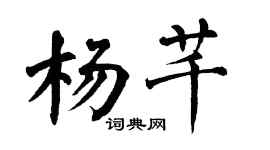 杨芊

词典网